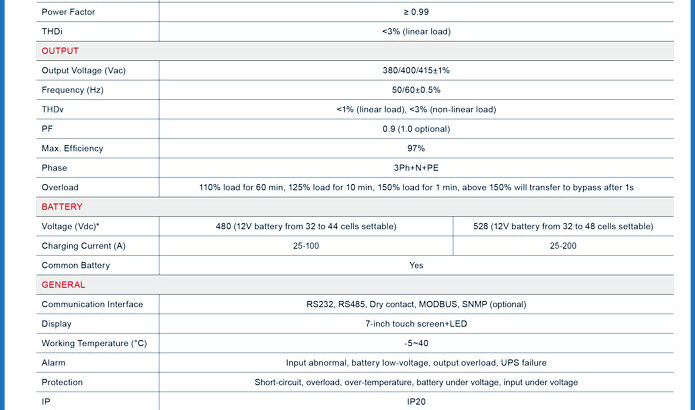 | Power Factor | ≥ 0.99 | |
|---|---|---|
| THDi | <3% (linear load) | |
| OUTPUT | | |
| Output Voltage (Vac) | 380/400/415±1% | |
| Frequency (Hz) | 50/60±0.5% | |
| THDv | <1% (linear load), <3% (non-linear load) | |
| PF | 0.9 (1.0 optional) | |
| Max. Efficiency | 97% | |
| Phase | 3Ph+N+PE | |
| Overload | 110% load for 60 min, 125% load for 10 min, 150% load for 1 min, above 150% will transfer to bypass after 1s | |
| BATTERY | | |
| Voltage (Vdc)* | 480 (12V battery from 32 to 44 cells settable) | 528 (12V battery from 32 to 48 cells settable) |
| Charging Current (A) | 25-100 | 25-200 |
| Common Battery | Yes | |
| GENERAL | | |
| Communication Interface | RS232, RS485, Dry contact, MODBUS, SNMP (optional) | |
| Display | 7-inch touch screen+LED | |
| Working Temperature (°C) | -5~40 | |
| Alarm | Input abnormal, battery low-voltage, output overload, UPS failure | |
| Protection | Short-circuit, overload, over-temperature, battery under voltage, input under voltage | |
| IP | IP20 | |